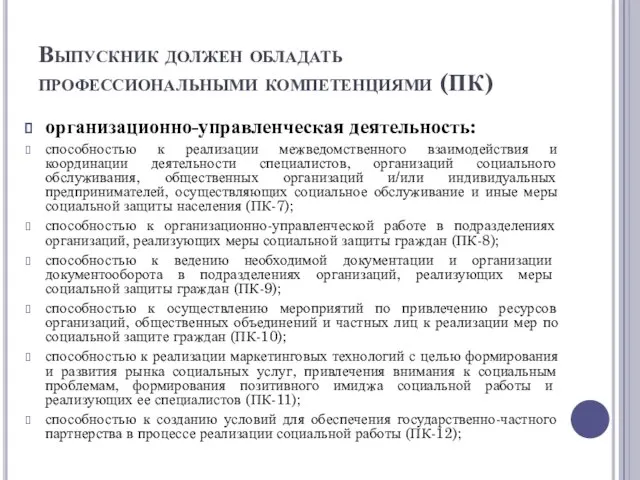 Выпускник должен обладать профессиональными компетенциями (ПК)

организационно-управленческая деятельность:

способностью к реализации межведомственного взаимодействия и координации деятельности специалистов, организаций социального обслуживания, общественных организаций и/или индивидуальных предпринимателей, осуществляющих социальное обслуживание и иные меры социальной защиты населения (ПК-7);

способностью к организационно-управленческой работе в подразделениях организаций, реализующих меры социальной защиты граждан (ПК-8);

способностью к ведению необходимой документации и организации документооборота в подразделениях организаций, реализующих меры социальной защиты граждан (ПК-9);

способностью к осуществлению мероприятий по привлечению ресурсов организаций, общественных объединений и частных лиц к реализации мер по социальной защите граждан (ПК-10);

способностью к реализации маркетинговых технологий с целью формирования и развития рынка социальных услуг, привлечения внимания к социальным проблемам, формирования позитивного имиджа социальной работы и реализующих ее специалистов (ПК-11);

способностью к созданию условий для обеспечения государственно-частного партнерства в процессе реализации социальной работы (ПК-12);